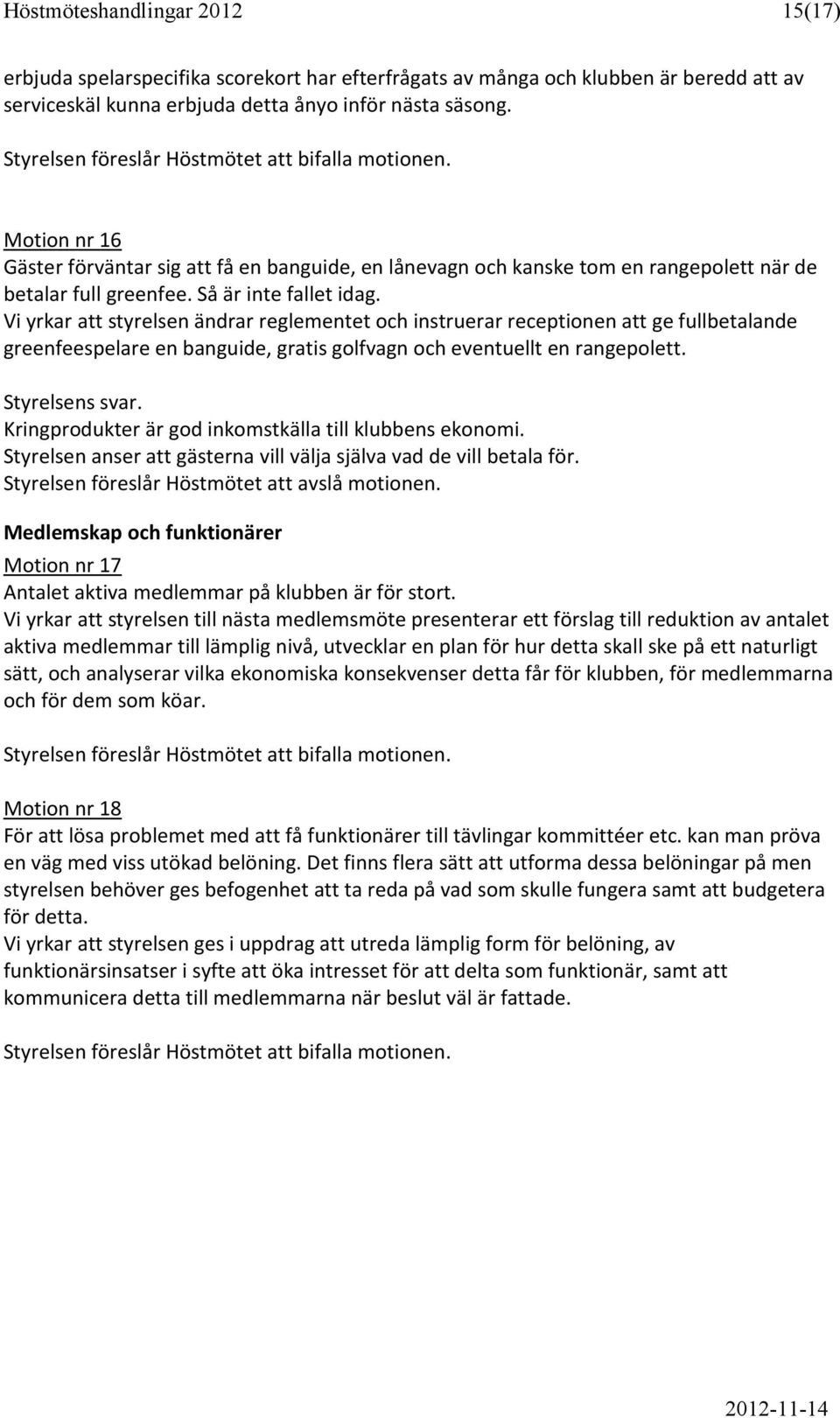 Höstmöteshandlingar 2012 15(17)

erbjuda spelarspecifika scorekort har efterfrågats av många och klubben är beredd att av serviceskäl kunna erbjuda detta ånyo inför nästa säsong.

Styrelsen föreslår Höstmötet att bifalla motionen.

Motion nr 16
Gäster förväntar sig att få en banguide, en lånevagn och kanske tom en rangepolett när de betalar full greenfee. Så är inte fallet idag.
Vi yrkar att styrelsen ändrar reglementet och instruerar receptionen att ge fullbetalande greenfeespelare en banguide, gratis golfvagn och eventuellt en rangepolett.

Styrelsens svar.
Kringprodukter är god inkomstkälla till klubbens ekonomi.
Styrelsen anser att gästerna vill välja själva vad de vill betala för.
Styrelsen föreslår Höstmötet att avslå motionen.

Medlemskap och funktionärer

Motion nr 17
Antalet aktiva medlemmar på klubben är för stort.
Vi yrkar att styrelsen till nästa medlemsmöte presenterar ett förslag till reduktion av antalet aktiva medlemmar till lämplig nivå, utvecklar en plan för hur detta skall ske på ett naturligt sätt, och analyserar vilka ekonomiska konsekvenser detta får för klubben, för medlemmarna och för dem som köar.

Styrelsen föreslår Höstmötet att bifalla motionen.

Motion nr 18
För att lösa problemet med att få funktionärer till tävlingar kommittéer etc. kan man pröva en väg med viss utökad belöning. Det finns flera sätt att utforma dessa belöningar på men styrelsen behöver ges befogenhet att ta reda på vad som skulle fungera samt att budgetera för detta.
Vi yrkar att styrelsen ges i uppdrag att utreda lämplig form för belöning, av funktionärsinsatser i syfte att öka intresset för att delta som funktionär, samt att kommunicera detta till medlemmarna när beslut väl är fattade.

Styrelsen föreslår Höstmötet att bifalla motionen.

2012-11-14